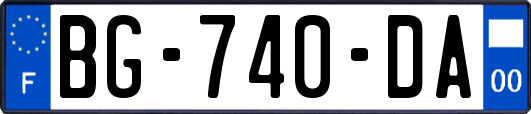 F
BG-740-DA
00